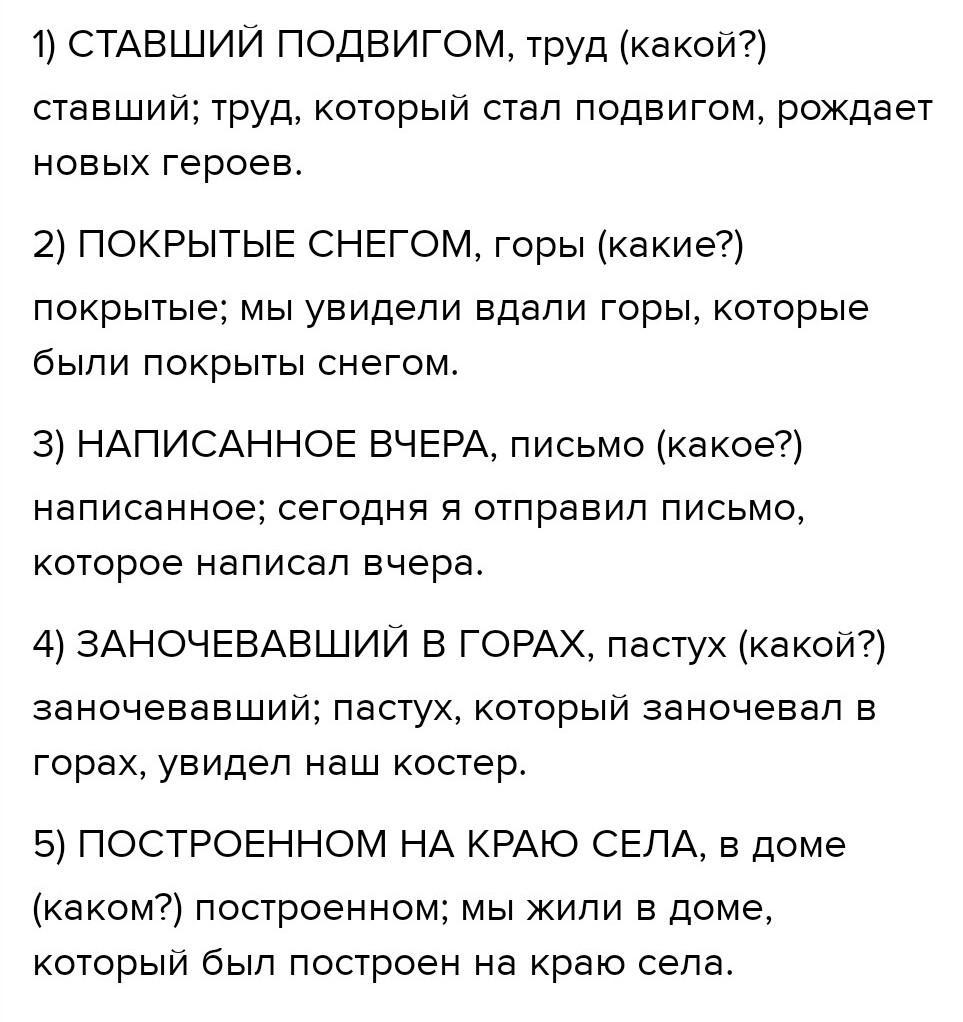 1) СТАВШИЙ ПОДВИГОМ, труд (какой?) ставший; труд, который стал подвигом, рождает новых героев.

2) ПОКРЫТЫЕ СНЕГОМ, горы (какие?) покрытые; мы увидели вдали горы, которые были покрыты снегом.

3) НАПИСАННОЕ ВЧЕРА, письмо (какое?) написанное; сегодня я отправил письмо, которое написал вчера.

4) ЗАНОЧЕВАВШИЙ В ГОРАХ, пастух (какой?) заночевавший; пастух, который заночевал в горах, увидел наш костер.

5) ПОСТРОЕННОМ НА КРАЮ СЕЛА, в доме (каком?) построенном; мы жили в доме, который был построен на краю села.